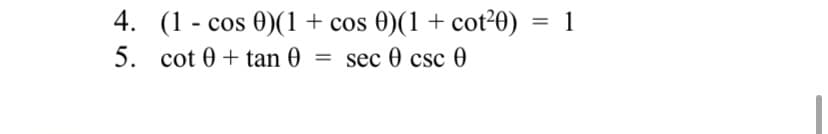 4. $(1 - \cos \theta)(1 + \cos \theta)(1 + \cot^2\theta) = 1$
5. $\cot \theta + \tan \theta = \sec \theta \csc \theta$